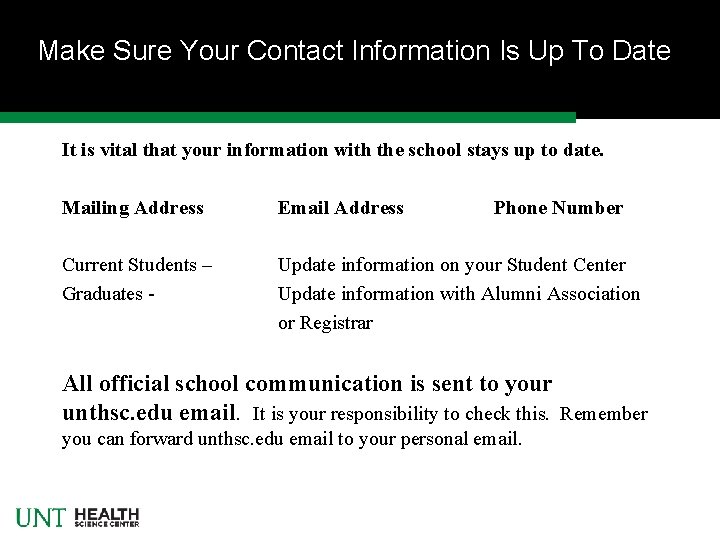 Make Sure Your Contact Information Is Up To Date

It is vital that your information with the school stays up to date.

Mailing Address Email Address Phone Number

Current Students – Update information on your Student Center
Graduates - Update information with Alumni Association or Registrar

All official school communication is sent to your unthsc.edu email. It is your responsibility to check this. Remember you can forward unthsc.edu email to your personal email.

UNT HEALTH SCIENCE CENTER